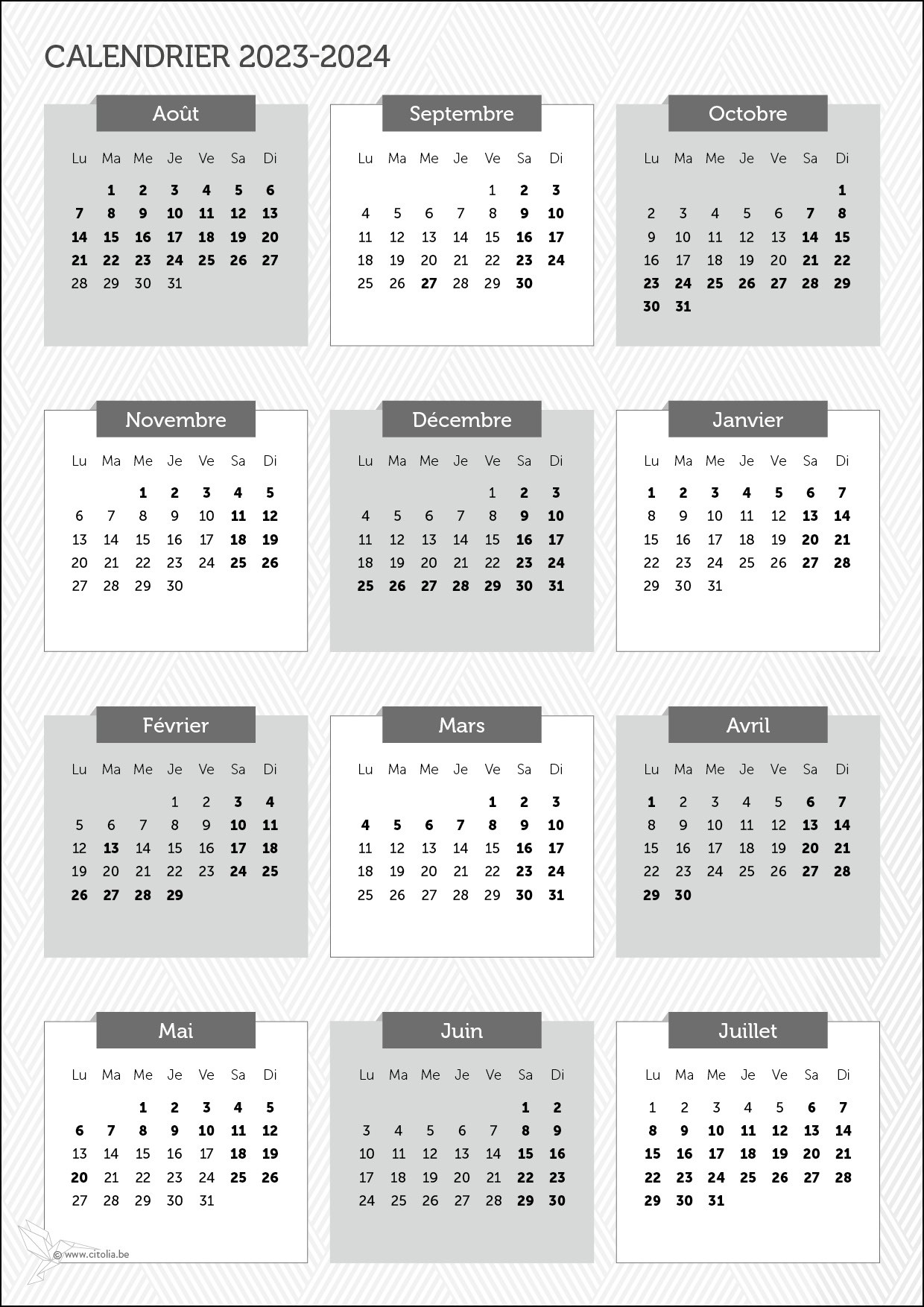 CALENDRIER 2023-2024

Août

| Lu | Ma | Me | Je | Ve | Sa | Di |
|---|---|---|---|---|---|---|
| | 1 | 2 | 3 | 4 | 5 | 6 |
| 7 | 8 | 9 | 10 | 11 | 12 | 13 |
| 14 | 15 | 16 | 17 | 18 | 19 | 20 |
| 21 | 22 | 23 | 24 | 25 | 26 | 27 |
| 28 | 29 | 30 | 31 | | | |

Septembre

| Lu | Ma | Me | Je | Ve | Sa | Di |
|---|---|---|---|---|---|---|
| | | | | 1 | 2 | 3 |
| 4 | 5 | 6 | 7 | 8 | 9 | 10 |
| 11 | 12 | 13 | 14 | 15 | 16 | 17 |
| 18 | 19 | 20 | 21 | 22 | 23 | 24 |
| 25 | 26 | 27 | 28 | 29 | 30 | |

Octobre

| Lu | Ma | Me | Je | Ve | Sa | Di |
|---|---|---|---|---|---|---|
| | | | | | | 1 |
| 2 | 3 | 4 | 5 | 6 | 7 | 8 |
| 9 | 10 | 11 | 12 | 13 | 14 | 15 |
| 16 | 17 | 18 | 19 | 20 | 21 | 22 |
| 23 | 24 | 25 | 26 | 27 | 28 | 29 |
| 30 | 31 | | | | | |

Novembre

| Lu | Ma | Me | Je | Ve | Sa | Di |
|---|---|---|---|---|---|---|
| | | 1 | 2 | 3 | 4 | 5 |
| 6 | 7 | 8 | 9 | 10 | 11 | 12 |
| 13 | 14 | 15 | 16 | 17 | 18 | 19 |
| 20 | 21 | 22 | 23 | 24 | 25 | 26 |
| 27 | 28 | 29 | 30 | | | |

Décembre

| Lu | Ma | Me | Je | Ve | Sa | Di |
|---|---|---|---|---|---|---|
| | | | | 1 | 2 | 3 |
| 4 | 5 | 6 | 7 | 8 | 9 | 10 |
| 11 | 12 | 13 | 14 | 15 | 16 | 17 |
| 18 | 19 | 20 | 21 | 22 | 23 | 24 |
| 25 | 26 | 27 | 28 | 29 | 30 | 31 |

Janvier

| Lu | Ma | Me | Je | Ve | Sa | Di |
|---|---|---|---|---|---|---|
| 1 | 2 | 3 | 4 | 5 | 6 | 7 |
| 8 | 9 | 10 | 11 | 12 | 13 | 14 |
| 15 | 16 | 17 | 18 | 19 | 20 | 21 |
| 22 | 23 | 24 | 25 | 26 | 27 | 28 |
| 29 | 30 | 31 | | | | |

Février

| Lu | Ma | Me | Je | Ve | Sa | Di |
|---|---|---|---|---|---|---|
| | | | 1 | 2 | 3 | 4 |
| 5 | 6 | 7 | 8 | 9 | 10 | 11 |
| 12 | 13 | 14 | 15 | 16 | 17 | 18 |
| 19 | 20 | 21 | 22 | 23 | 24 | 25 |
| 26 | 27 | 28 | 29 | | | |

Mars

| Lu | Ma | Me | Je | Ve | Sa | Di |
|---|---|---|---|---|---|---|
| | | | | 1 | 2 | 3 |
| 4 | 5 | 6 | 7 | 8 | 9 | 10 |
| 11 | 12 | 13 | 14 | 15 | 16 | 17 |
| 18 | 19 | 20 | 21 | 22 | 23 | 24 |
| 25 | 26 | 27 | 28 | 29 | 30 | 31 |

Avril

| Lu | Ma | Me | Je | Ve | Sa | Di |
|---|---|---|---|---|---|---|
| 1 | 2 | 3 | 4 | 5 | 6 | 7 |
| 8 | 9 | 10 | 11 | 12 | 13 | 14 |
| 15 | 16 | 17 | 18 | 19 | 20 | 21 |
| 22 | 23 | 24 | 25 | 26 | 27 | 28 |
| 29 | 30 | | | | | |

Mai

| Lu | Ma | Me | Je | Ve | Sa | Di |
|---|---|---|---|---|---|---|
| | | 1 | 2 | 3 | 4 | 5 |
| 6 | 7 | 8 | 9 | 10 | 11 | 12 |
| 13 | 14 | 15 | 16 | 17 | 18 | 19 |
| 20 | 21 | 22 | 23 | 24 | 25 | 26 |
| 27 | 28 | 29 | 30 | 31 | | |

Juin

| Lu | Ma | Me | Je | Ve | Sa | Di |
|---|---|---|---|---|---|---|
| | | | | | 1 | 2 |
| 3 | 4 | 5 | 6 | 7 | 8 | 9 |
| 10 | 11 | 12 | 13 | 14 | 15 | 16 |
| 17 | 18 | 19 | 20 | 21 | 22 | 23 |
| 24 | 25 | 26 | 27 | 28 | 29 | 30 |

Juillet

| Lu | Ma | Me | Je | Ve | Sa | Di |
|---|---|---|---|---|---|---|
| 1 | 2 | 3 | 4 | 5 | 6 | 7 |
| 8 | 9 | 10 | 11 | 12 | 13 | 14 |
| 15 | 16 | 17 | 18 | 19 | 20 | 21 |
| 22 | 23 | 24 | 25 | 26 | 27 | 28 |
| 29 | 30 | 31 | | | | |

© www.citolia.be